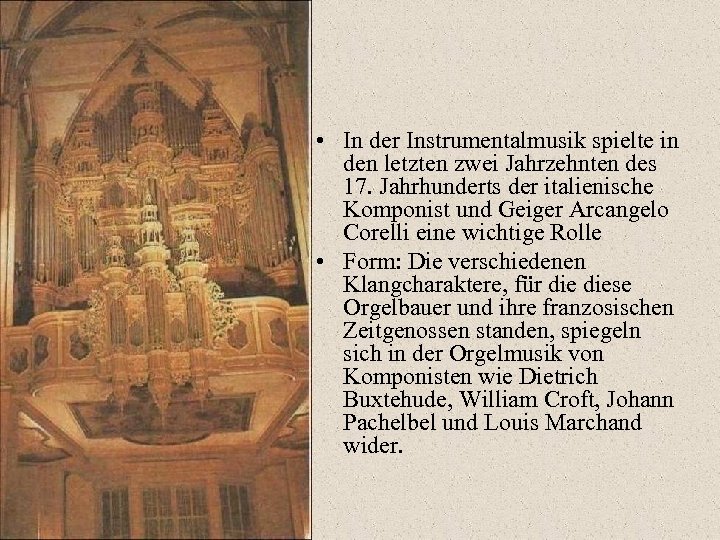 • In der Instrumentalmusik spielte in den letzten zwei Jahrzehnten des 17. Jahrhunderts der italienische Komponist und Geiger Arcangelo Corelli eine wichtige Rolle

• Form: Die verschiedenen Klangcharaktere, für die diese Orgelbauer und ihre franzosischen Zeitgenossen standen, spiegeln sich in der Orgelmusik von Komponisten wie Dietrich Buxtehude, William Croft, Johann Pachelbel und Louis Marchand wider.